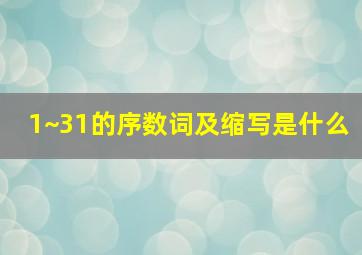 1~31的序数词及缩写是什么